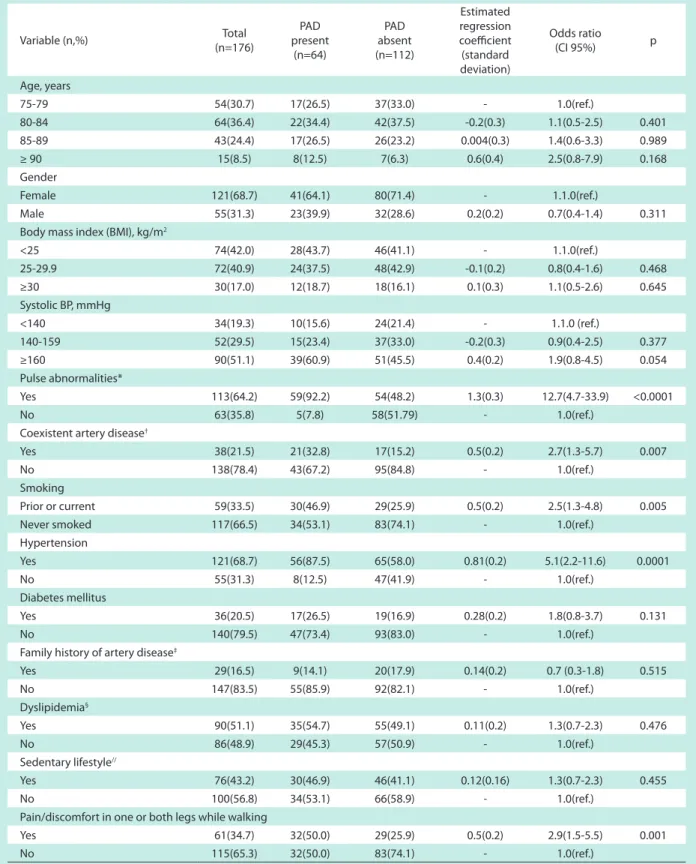 | Variable (n,%) | Total (n=176) | PAD present (n=64) | PAD absent (n=112) | Estimated regression coefficient (standard deviation) | Odds ratio (CI 95%) | p |
|---|---|---|---|---|---|---|
| Age, years | | | | | | |
| 75-79 | 54(30.7) | 17(26.5) | 37(33.0) | - | 1.0(ref.) | |
| 80-84 | 64(36.4) | 22(34.4) | 42(37.5) | -0.2(0.3) | 1.1(0.5-2.5) | 0.401 |
| 85-89 | 43(24.4) | 17(26.5) | 26(23.2) | 0.004(0.3) | 1.4(0.6-3.3) | 0.989 |
| ≥ 90 | 15(8.5) | 8(12.5) | 7(6.3) | 0.6(0.4) | 2.5(0.8-7.9) | 0.168 |
| Gender | | | | | | |
| Female | 121(68.7) | 41(64.1) | 80(71.4) | - | 1.1.0(ref.) | |
| Male | 55(31.3) | 23(39.9) | 32(28.6) | 0.2(0.2) | 0.7(0.4-1.4) | 0.311 |
| Body mass index (BMI), kg/m$^{2}$ | | | | | | |
| <25 | 74(42.0) | 28(43.7) | 46(41.1) | - | 1.1.0(ref.) | |
| 25-29.9 | 72(40.9) | 24(37.5) | 48(42.9) | -0.1(0.2) | 0.8(0.4-1.6) | 0.468 |
| ≥30 | 30(17.0) | 12(18.7) | 18(16.1) | 0.1(0.3) | 1.1(0.5-2.6) | 0.645 |
| Systolic BP, mmHg | | | | | | |
| <140 | 34(19.3) | 10(15.6) | 24(21.4) | - | 1.1.0 (ref.) | |
| 140-159 | 52(29.5) | 15(23.4) | 37(33.0) | -0.2(0.3) | 0.9(0.4-2.5) | 0.377 |
| ≥160 | 90(51.1) | 39(60.9) | 51(45.5) | 0.4(0.2) | 1.9(0.8-4.5) | 0.054 |
| Pulse abnormalities* | | | | | | |
| Yes | 113(64.2) | 59(92.2) | 54(48.2) | 1.3(0.3) | 12.7(4.7-33.9) | <0.0001 |
| No | 63(35.8) | 5(7.8) | 58(51.79) | - | 1.0(ref.) | |
| Coexistent artery disease$^{†}$ | | | | | | |
| Yes | 38(21.5) | 21(32.8) | 17(15.2) | 0.5(0.2) | 2.7(1.3-5.7) | 0.007 |
| No | 138(78.4) | 43(67.2) | 95(84.8) | - | 1.0(ref.) | |
| Smoking | | | | | | |
| Prior or current | 59(33.5) | 30(46.9) | 29(25.9) | 0.5(0.2) | 2.5(1.3-4.8) | 0.005 |
| Never smoked | 117(66.5) | 34(53.1) | 83(74.1) | - | 1.0(ref.) | |
| Hypertension | | | | | | |
| Yes | 121(68.7) | 56(87.5) | 65(58.0) | 0.81(0.2) | 5.1(2.2-11.6) | 0.0001 |
| No | 55(31.3) | 8(12.5) | 47(41.9) | - | 1.0(ref.) | |
| Diabetes mellitus | | | | | | |
| Yes | 36(20.5) | 17(26.5) | 19(16.9) | 0.28(0.2) | 1.8(0.8-3.7) | 0.131 |
| No | 140(79.5) | 47(73.4) | 93(83.0) | - | 1.0(ref.) | |
| Family history of artery disease$^{‡}$ | | | | | | |
| Yes | 29(16.5) | 9(14.1) | 20(17.9) | 0.14(0.2) | 0.7 (0.3-1.8) | 0.515 |
| No | 147(83.5) | 55(85.9) | 92(82.1) | - | 1.0(ref.) | |
| Dyslipidemia$^{§}$ | | | | | | |
| Yes | 90(51.1) | 35(54.7) | 55(49.1) | 0.11(0.2) | 1.3(0.7-2.3) | 0.476 |
| No | 86(48.9) | 29(45.3) | 57(50.9) | - | 1.0(ref.) | |
| Sedentary lifestyle$^{//}$ | | | | | | |
| Yes | 76(43.2) | 30(46.9) | 46(41.1) | 0.12(0.16) | 1.3(0.7-2.3) | 0.455 |
| No | 100(56.8) | 34(53.1) | 66(58.9) | - | 1.0(ref.) | |
| Pain/discomfort in one or both legs while walking | | | | | | |
| Yes | 61(34.7) | 32(50.0) | 29(25.9) | 0.5(0.2) | 2.9(1.5-5.5) | 0.001 |
| No | 115(65.3) | 32(50.0) | 83(74.1) | - | 1.0(ref.) | |